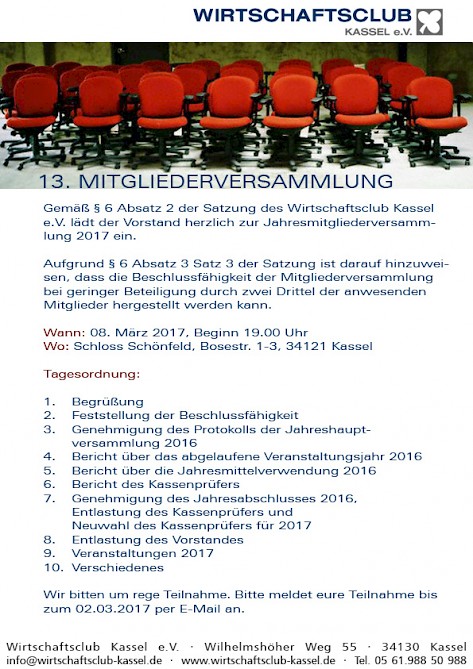 WIRTSCHAFTSCLUB
KASSEL e.V.

13. MITGLIEDERVERSAMMLUNG

Gemäß § 6 Absatz 2 der Satzung des Wirtschaftsclub Kassel e.V. lädt der Vorstand herzlich zur Jahresmitgliederversammlung 2017 ein.

Aufgrund § 6 Absatz 3 Satz 3 der Satzung ist darauf hinzuweisen, dass die Beschlussfähigkeit der Mitgliederversammlung bei geringer Beteiligung durch zwei Drittel der anwesenden Mitglieder hergestellt werden kann.

Wann: 08. März 2017, Beginn 19.00 Uhr
Wo: Schloss Schönfeld, Bosestr. 1-3, 34121 Kassel

Tagesordnung:

1. Begrüßung
2. Feststellung der Beschlussfähigkeit
3. Genehmigung des Protokolls der Jahreshauptversammlung 2016
4. Bericht über das abgelaufene Veranstaltungsjahr 2016
5. Bericht über die Jahresmittelverwendung 2016
6. Bericht des Kassenprüfers
7. Genehmigung des Jahresabschlusses 2016, Entlastung des Kassenprüfers und Neuwahl des Kassenprüfers für 2017
8. Entlastung des Vorstandes
9. Veranstaltungen 2017
10. Verschiedenes

Wir bitten um rege Teilnahme. Bitte meldet eure Teilnahme bis zum 02.03.2017 per E-Mail an.

Wirtschaftsclub Kassel e.V. · Wilhelmshöher Weg 55 · 34130 Kassel
info@wirtschaftsclub-kassel.de · www.wirtschaftsclub-kassel.de · Tel. 05 61.988 50 988